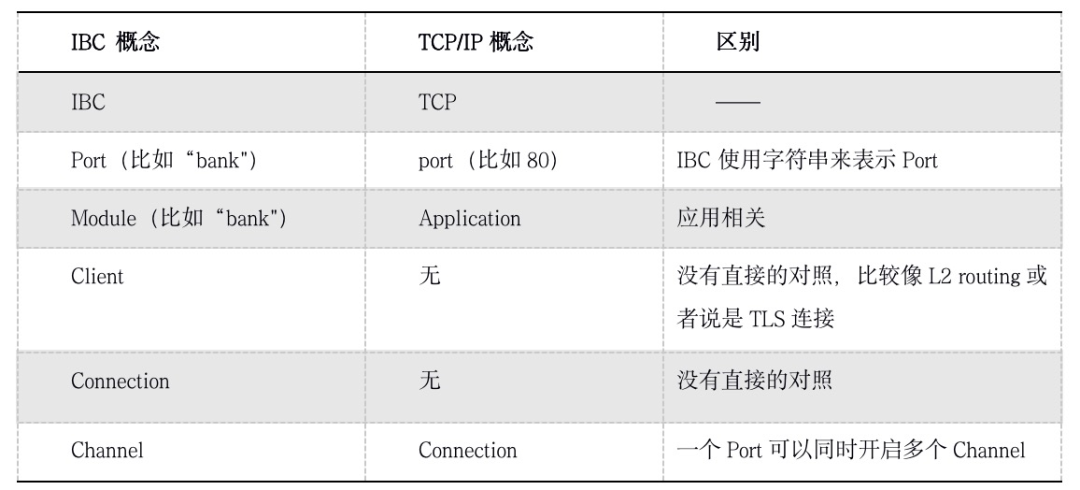 | IBC 概念 | TCP/IP 概念 | 区别 |
|---|---|---|
| IBC | TCP | —— |
| Port（比如“bank") | port（比如 80) | IBC 使用字符串来表示 Port |
| Module（比如“bank") | Application | 应用相关 |
| Client | 无 | 没有直接的对照，比较像 L2 routing 或者说是 TLS 连接 |
| Connection | 无 | 没有直接的对照 |
| Channel | Connection | 一个 Port 可以同时开启多个 Channel |